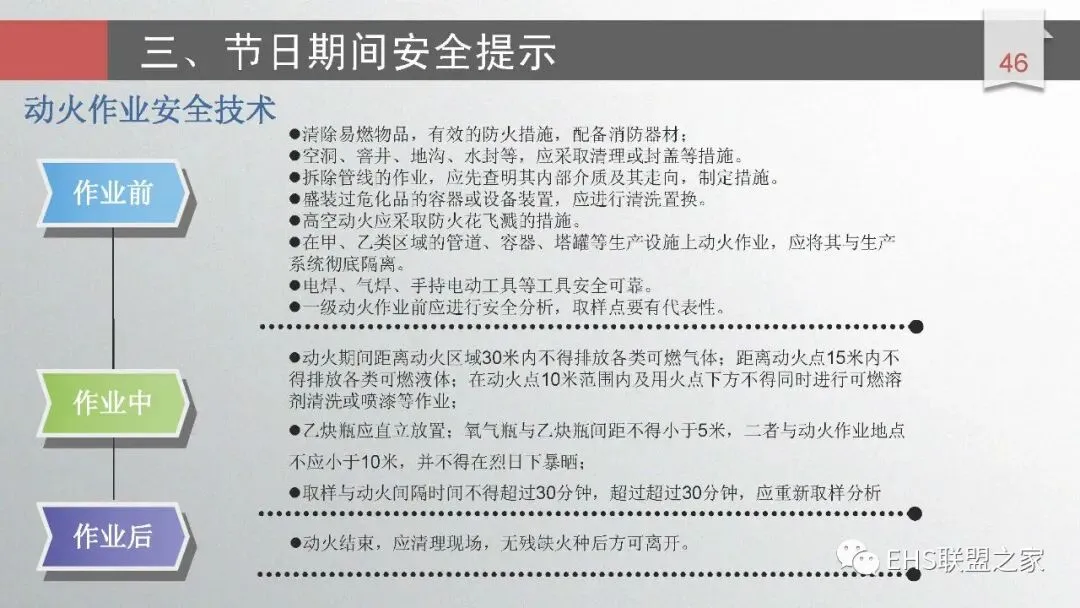 三、节日期间安全提示

46

动火作业安全技术

作业前

●清除易燃物品，有效的防火措施，配备消防器材；
●空洞、窨井、地沟、水封等，应采取清理或封盖等措施。
●拆除管线的作业，应先查明其内部介质及其走向，制定措施。
●盛装过危化品的容器或设备装置，应进行清洗置换。
●高空动火应采取防火花飞溅的措施。
●在甲、乙类区域的管道、容器、塔罐等生产设施上动火作业，应将其与生产系统彻底隔离。
●电焊、气焊、手持电动工具等工具安全可靠。
●一级动火作业前应进行安全分析，取样点要有代表性。

作业中

●动火期间距离动火区域30米内不得排放各类可燃气体；距离动火点15米内不得排放各类可燃液体；在动火点10米范围内及用火点下方不得同时进行可燃溶剂清洗或喷漆等作业；
●乙炔瓶应直立放置；氧气瓶与乙炔瓶间距不得小于5米，二者与动火作业地点不应小于10米，并不得在烈日下暴晒；
●取样与动火间隔时间不得超过30分钟，超过超过30分钟，应重新取样分析

作业后

●动火结束，应清理现场，无残缺火种后方可离开。

EHS联盟之家